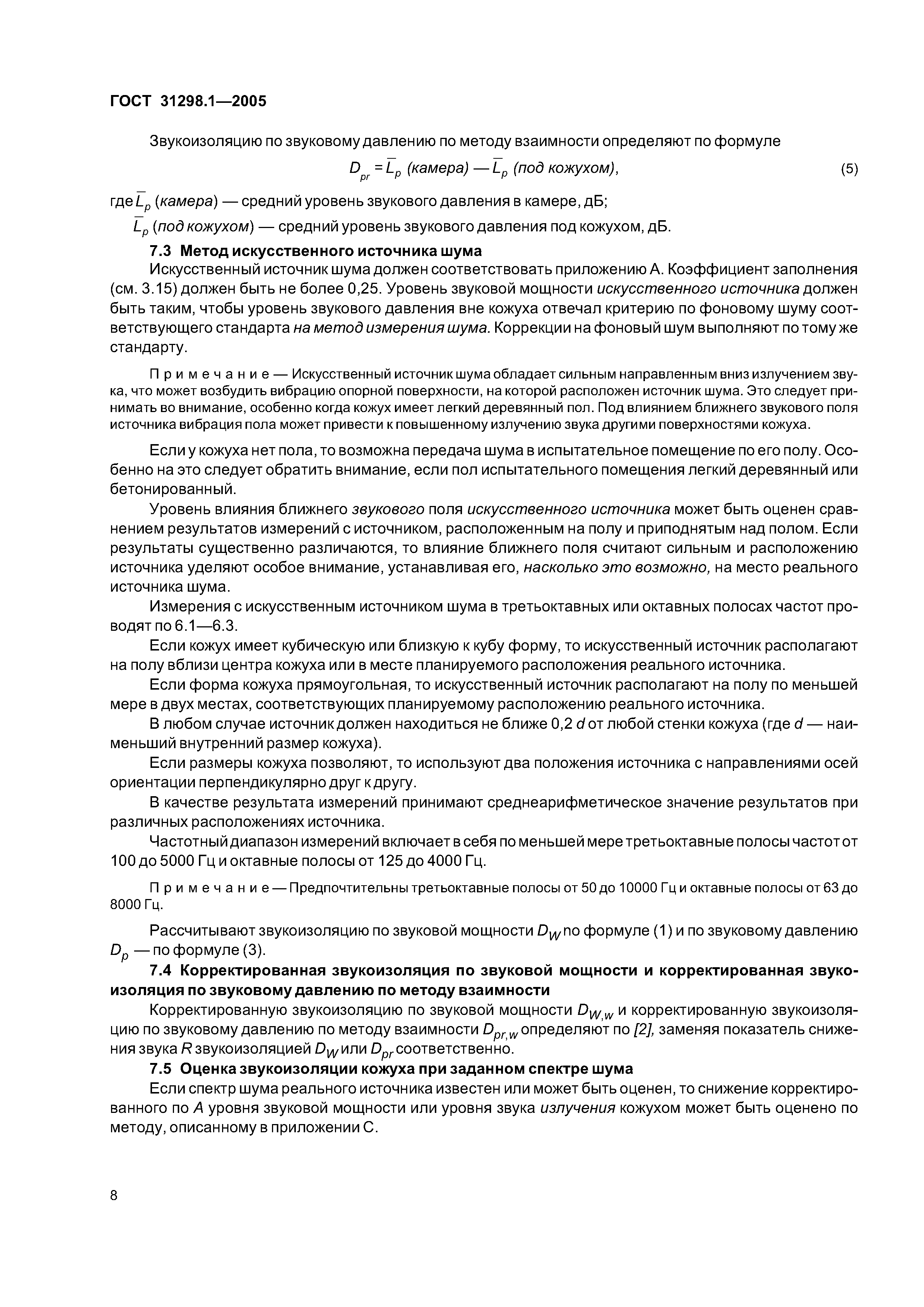 ГОСТ 31298.1—2005

Звукоизоляцию по звуковому давлению по методу взаимности определяют по формуле

$D_{pr} = \overline{L}_p$ (камера) — $\overline{L}_p$ (под кожухом), (5)

где $\overline{L}_p$ (камера) — средний уровень звукового давления в камере, дБ;

$\overline{L}_p$ (под кожухом) — средний уровень звукового давления под кожухом, дБ.

7.3 Метод искусственного источника шума

Искусственный источник шума должен соответствовать приложению А. Коэффициент заполнения (см. 3.15) должен быть не более 0,25. Уровень звуковой мощности искусственного источника должен быть таким, чтобы уровень звукового давления вне кожуха отвечал критерию по фоновому шуму соответствующего стандарта на метод измерения шума. Коррекции на фоновый шум выполняют по тому же стандарту.

Примечание — Искусственный источник шума обладает сильным направленным вниз излучением звука, что может возбудить вибрацию опорной поверхности, на которой расположен источник шума. Это следует принимать во внимание, особенно когда кожух имеет легкий деревянный пол. Под влиянием ближнего звукового поля источника вибрация пола может привести к повышенному излучению звука другими поверхностями кожуха.

Если у кожуха нет пола, то возможна передача шума в испытательное помещение по его полу. Особенно на это следует обратить внимание, если пол испытательного помещения легкий деревянный или бетонированный.

Уровень влияния ближнего звукового поля искусственного источника может быть оценен сравнением результатов измерений с источником, расположенным на полу и приподнятым над полом. Если результаты существенно различаются, то влияние ближнего поля считают сильным и расположению источника уделяют особое внимание, устанавливая его, насколько это возможно, на место реального источника шума.

Измерения с искусственным источником шума в третьоктавных или октавных полосах частот проводят по 6.1—6.3.

Если кожух имеет кубическую или близкую к кубу форму, то искусственный источник располагают на полу вблизи центра кожуха или в месте планируемого расположения реального источника.

Если форма кожуха прямоугольная, то искусственный источник располагают на полу по меньшей мере в двух местах, соответствующих планируемому расположению реального источника.

В любом случае источник должен находиться не ближе 0,2 $d$ от любой стенки кожуха (где $d$ — наименьший внутренний размер кожуха).

Если размеры кожуха позволяют, то используют два положения источника с направлениями осей ориентации перпендикулярно друг к другу.

В качестве результата измерений принимают среднеарифметическое значение результатов при различных расположениях источника.

Частотный диапазон измерений включает в себя по меньшей мере третьоктавные полосы частот от 100 до 5000 Гц и октавные полосы от 125 до 4000 Гц.

Примечание — Предпочтительны третьоктавные полосы от 50 до 10000 Гц и октавные полосы от 63 до 8000 Гц.

Рассчитывают звукоизоляцию по звуковой мощности $D_W$ по формуле (1) и по звуковому давлению $D_p$ — по формуле (3).

7.4 Корректированная звукоизоляция по звуковой мощности и корректированная звукоизоляция по звуковому давлению по методу взаимности

Корректированную звукоизоляцию по звуковой мощности $D_{W,w}$ и корректированную звукоизоляцию по звуковому давлению по методу взаимности $D_{pr,w}$ определяют по [2], заменяя показатель снижения звука $R$ звукоизоляцией $D_W$ или $D_{pr}$ соответственно.

7.5 Оценка звукоизоляции кожуха при заданном спектре шума

Если спектр шума реального источника известен или может быть оценен, то снижение корректированного по $A$ уровня звуковой мощности или уровня звука излучения кожухом может быть оценено по методу, описанному в приложении С.

8